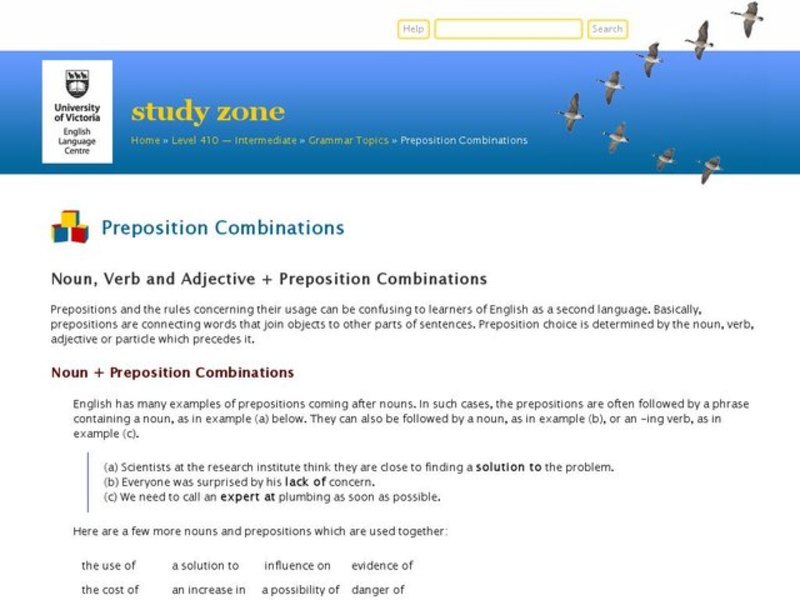 Help Search

University of Victoria English Language Centre

study zone

Home » Level 410 — Intermediate » Grammar Topics » Preposition Combinations

Preposition Combinations

Noun, Verb and Adjective + Preposition Combinations

Prepositions and the rules concerning their usage can be confusing to learners of English as a second language. Basically, prepositions are connecting words that join objects to other parts of sentences. Preposition choice is determined by the noun, verb, adjective or particle which precedes it.

Noun + Preposition Combinations

English has many examples of prepositions coming after nouns. In such cases, the prepositions are often followed by a phrase containing a noun, as in example (a) below. They can also be followed by a noun, as in example (b), or an -ing verb, as in example (c).

(a) Scientists at the research institute think they are close to finding a solution to the problem.
(b) Everyone was surprised by his lack of concern.
(c) We need to call an expert at plumbing as soon as possible.

Here are a few more nouns and prepositions which are used together:

| the use of | a solution to | influence on | evidence of |
|---|---|---|---|
| the cost of | an increase in | a possibility of | danger of |